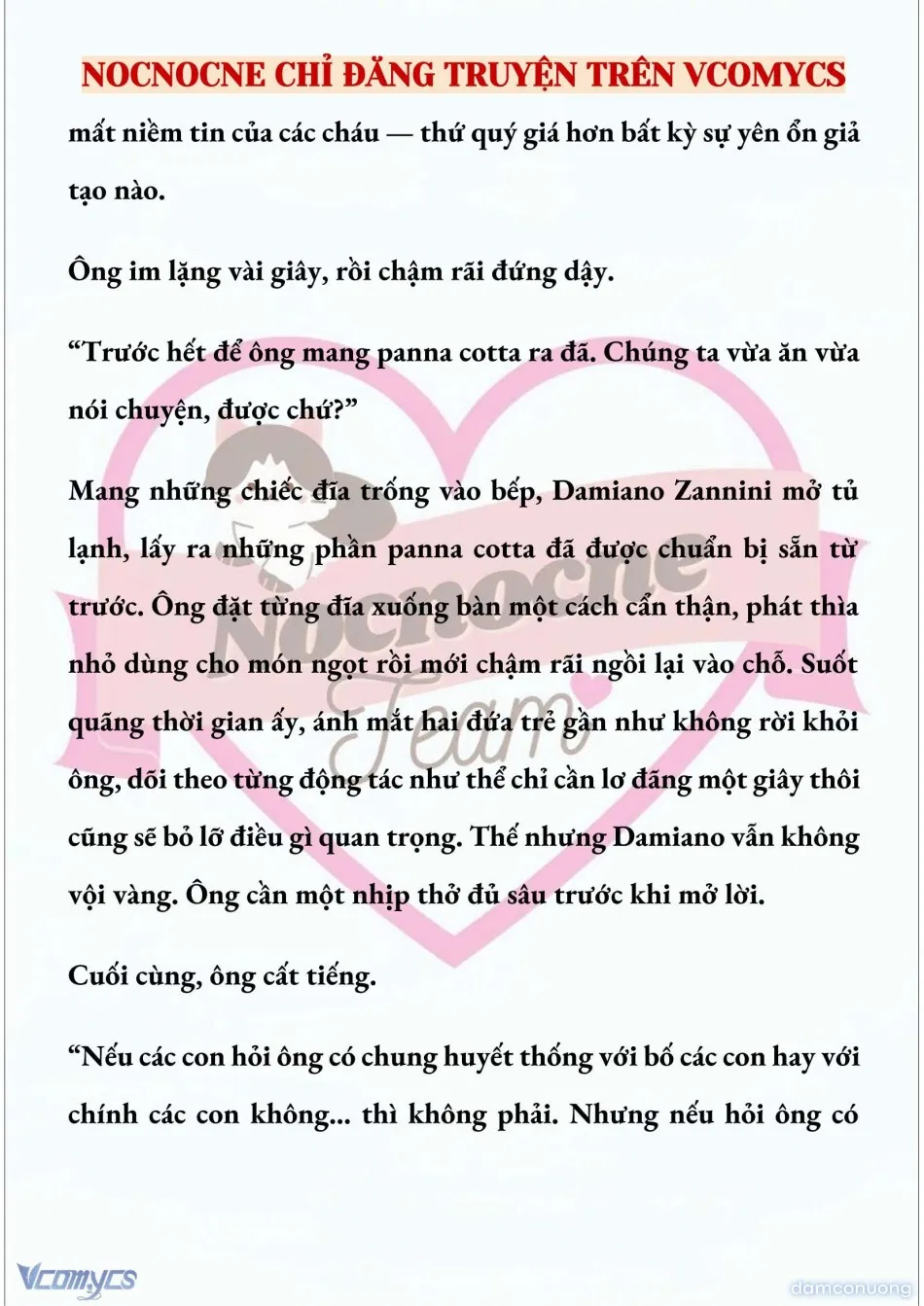 NOCNOCNE CHỈ ĐĂNG TRUYỆN TRÊN VCOMYCS

mất niềm tin của các cháu — thứ quý giá hơn bất kỳ sự yên ổn giả tạo nào.

Ông im lặng vài giây, rồi chậm rãi đứng dậy.

“Trước hết để ông mang panna cotta ra đã. Chúng ta vừa ăn vừa nói chuyện, được chứ?”

Mang những chiếc đĩa trống vào bếp, Damiano Zannini mở tủ lạnh, lấy ra những phần panna cotta đã được chuẩn bị sẵn từ trước. Ông đặt từng đĩa xuống bàn một cách cẩn thận, phát thìa nhỏ dùng cho món ngọt rồi mới chậm rãi ngồi lại vào chỗ. Suốt quãng thời gian ấy, ánh mắt hai đứa trẻ gần như không rời khỏi ông, dõi theo từng động tác như thể chỉ cần lơ đãng một giây thôi cũng sẽ bỏ lỡ điều gì quan trọng. Thế nhưng Damiano vẫn không vội vàng. Ông cần một nhịp thở đủ sâu trước khi mở lời.

Cuối cùng, ông cất tiếng.

“Nếu các con hỏi ông có chung huyết thống với bố các con hay với chính các con không... thì không phải. Nhưng nếu hỏi ông có

Nocnocne Team

Vcomycs

damconuong